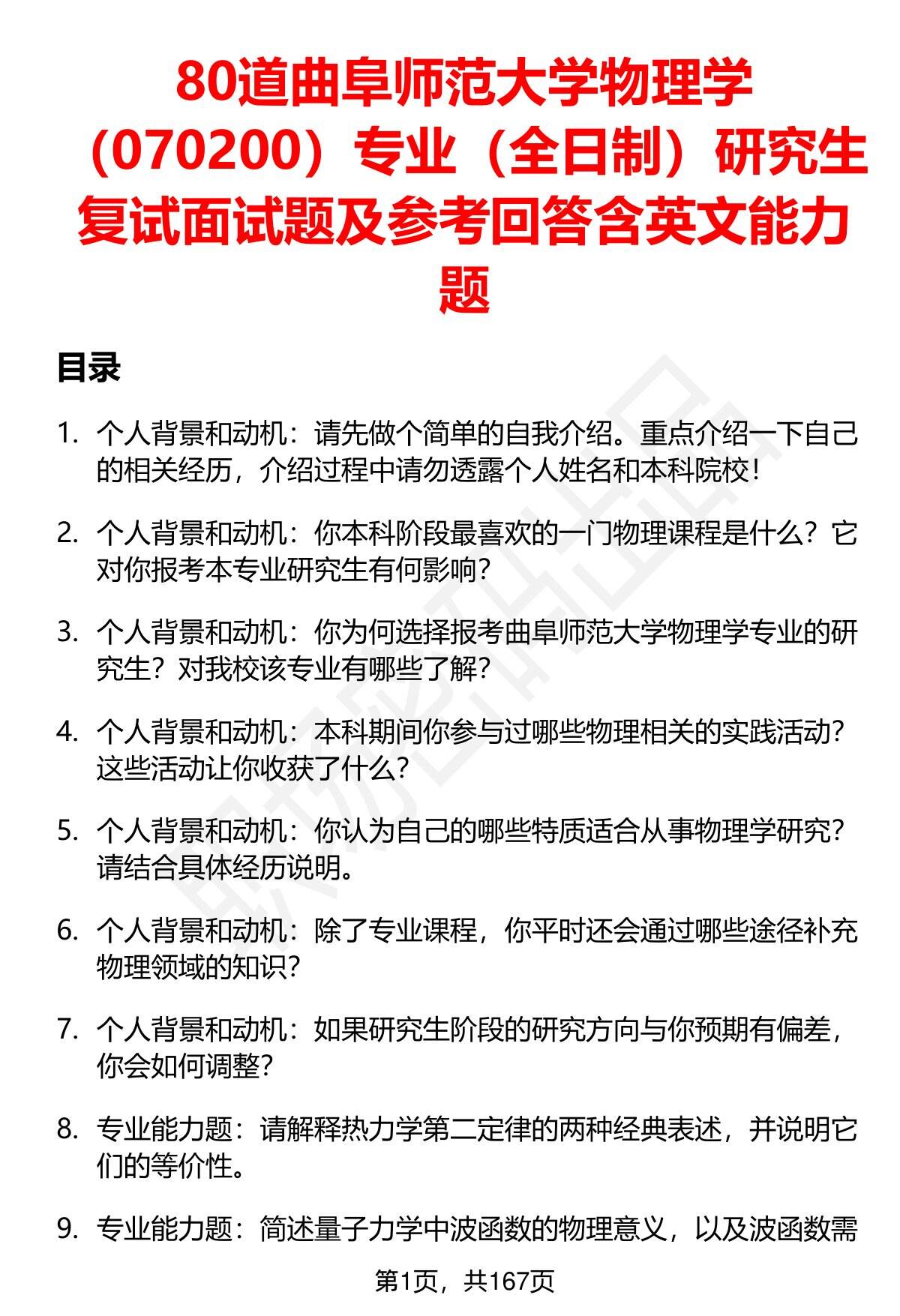 80道曲阜师范大学物理学（070200）专业（全日制）研究生复试面试题及参考回答含英文能力题

目录

1. 个人背景和动机：请先做个简单的自我介绍。重点介绍一下自己的相关经历，介绍过程中请勿透露个人姓名和本科院校！

2. 个人背景和动机：你本科阶段最喜欢的一门物理课程是什么？它对你报考本专业研究生有何影响？

3. 个人背景和动机：你为何选择报考曲阜师范大学物理学专业的研究生？对我校该专业有哪些了解？

4. 个人背景和动机：本科期间你参与过哪些物理相关的实践活动？这些活动让你收获了什么？

5. 个人背景和动机：你认为自己的哪些特质适合从事物理学研究？请结合具体经历说明。

6. 个人背景和动机：除了专业课程，你平时还会通过哪些途径补充物理领域的知识？

7. 个人背景和动机：如果研究生阶段的研究方向与你预期有偏差，你会如何调整？

8. 专业能力题：请解释热力学第二定律的两种经典表述，并说明它们的等价性。

9. 专业能力题：简述量子力学中波函数的物理意义，以及波函数需

第1页，共167页